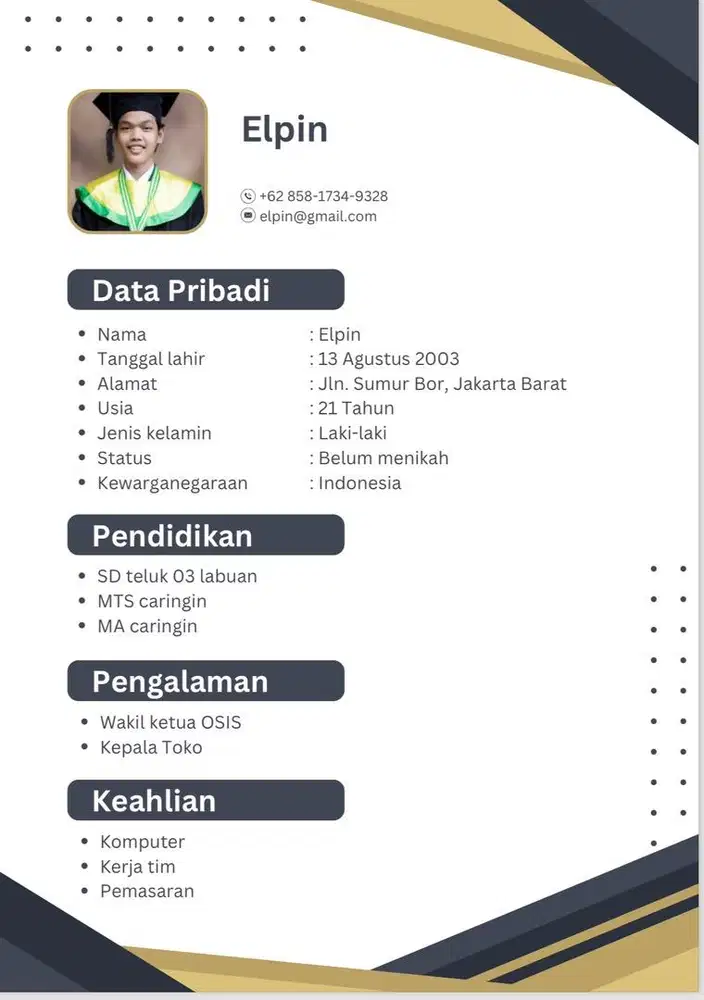 Elpin

+62 858-1734-9328
elpin@gmail.com

Data Pribadi

- Nama : Elpin
- Tanggal lahir : 13 Agustus 2003
- Alamat : Jln. Sumur Bor, Jakarta Barat
- Usia : 21 Tahun
- Jenis kelamin : Laki-laki
- Status : Belum menikah
- Kewarganegaraan : Indonesia

Pendidikan

- SD teluk 03 labuan
- MTS caringin
- MA caringin

Pengalaman

- Wakil ketua OSIS
- Kepala Toko

Keahlian

- Komputer
- Kerja tim
- Pemasaran